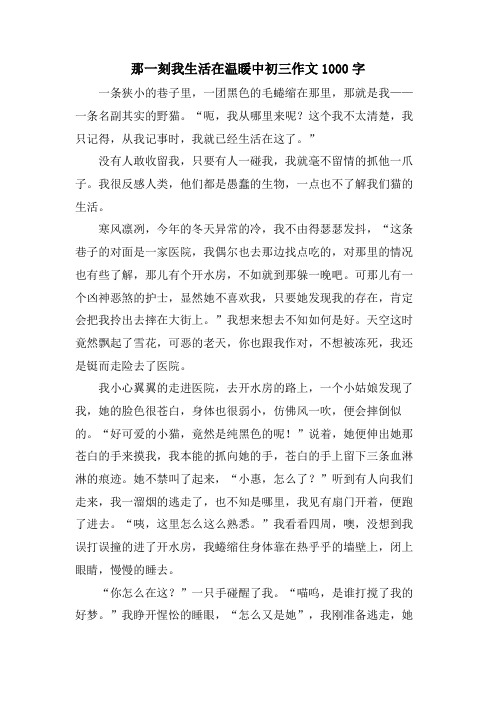 那一刻我生活在温暖中初三作文1000字

一条狭小的巷子里，一团黑色的毛蜷缩在那里，那就是我——一条名副其实的野猫。“呃，我从哪里来呢？这个我不太清楚，我只记得，从我记事时，我就已经生活在这了。”

没有人敢收留我，只要有人一碰我，我就毫不留情的抓他一爪子。我很反感人类，他们都是愚蠢的生物，一点也不了解我们猫的生活。

寒风凛冽，今年的冬天异常的冷，我不由得瑟瑟发抖，“这条巷子的对面是一家医院，我偶尔也去那边找点吃的，对那里的情况也有些了解，那儿有个开水房，不如就到那躲一晚吧。可那儿有一个凶神恶煞的护士，显然她不喜欢我，只要她发现我的存在，肯定会把我拎出去摔在大街上。”我想来想去不知如何是好。天空这时竟然飘起了雪花，可恶的老天，你也跟我作对，不想被冻死，我还是铤而走险去了医院。

我小心翼翼的走进医院，去开水房的路上，一个小姑娘发现了我，她的脸色很苍白，身体也很弱小，仿佛风一吹，便会摔倒似的。“好可爱的小猫，竟然是纯黑色的呢！”说着，她便伸出她那苍白的手来摸我，我本能的抓向她的手，苍白的手上留下三条血淋淋的痕迹。她不禁叫了起来，“小惠，怎么了？”听到有人向我们走来，我一溜烟的逃走了，也不知是哪里，我见有扇门开着，便跑了进去。“咦，这里怎么这么熟悉。”我看看四周，噢，没想到我误打误撞的进了开水房，我蜷缩住身体靠在热乎乎的墙壁上，闭上眼睛，慢慢的睡去。

“你怎么在这？”一只手碰醒了我。“喵呜，是谁打搅了我的好梦。”我睁开惺忪的睡眼，“怎么又是她”，我刚准备逃走，她